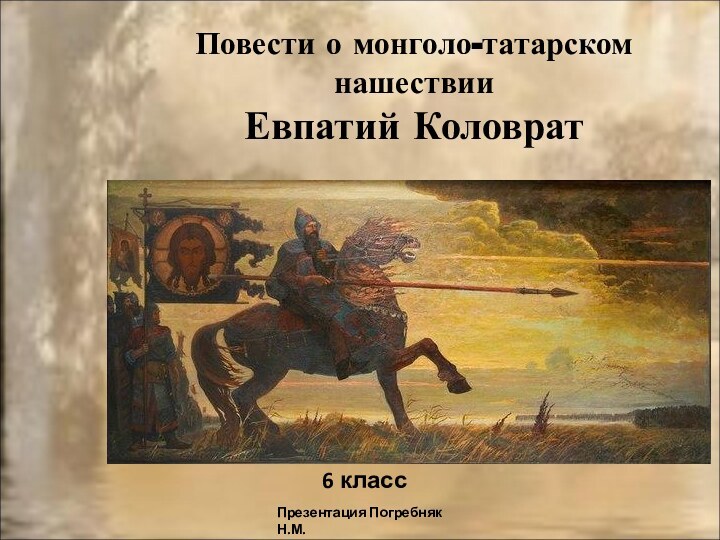 Повести о монголо-татарском нашествии
Евпатий Коловрат

6 класс

Презентация Погребняк Н.М.